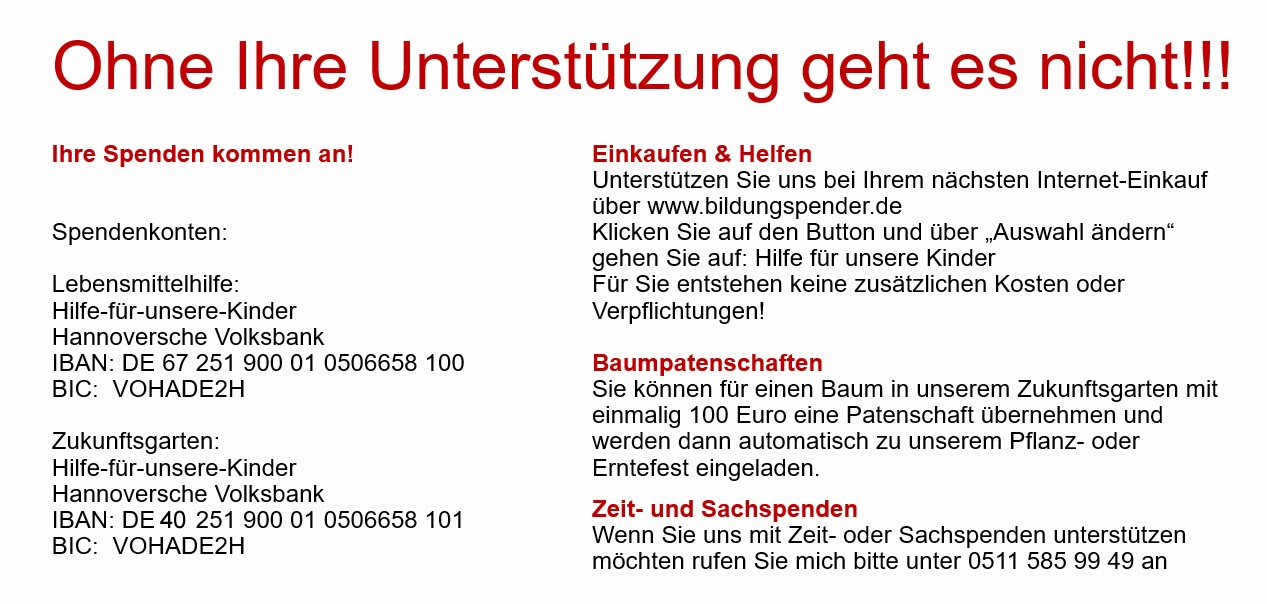 Ohne Ihre Unterstützung geht es nicht!!!

Ihre Spenden kommen an!

Spendenkonten:

Lebensmittelhilfe:
Hilfe-für-unsere-Kinder
Hannoversche Volksbank
IBAN: DE 67 251 900 01 0506658 100
BIC: VOHADE2H

Zukunftsgarten:
Hilfe-für-unsere-Kinder
Hannoversche Volksbank
IBAN: DE 40 251 900 01 0506658 101
BIC: VOHADE2H

Einkaufen & Helfen
Unterstützen Sie uns bei Ihrem nächsten Internet-Einkauf über www.bildungspender.de
Klicken Sie auf den Button und über „Auswahl ändern“ gehen Sie auf: Hilfe für unsere Kinder
Für Sie entstehen keine zusätzlichen Kosten oder Verpflichtungen!

Baumpatenschaften
Sie können für einen Baum in unserem Zukunftsgarten mit einmalig 100 Euro eine Patenschaft übernehmen und werden dann automatisch zu unserem Pflanz- oder Erntefest eingeladen.

Zeit- und Sachspenden
Wenn Sie uns mit Zeit- oder Sachspenden unterstützen möchten rufen Sie mich bitte unter 0511 585 99 49 an